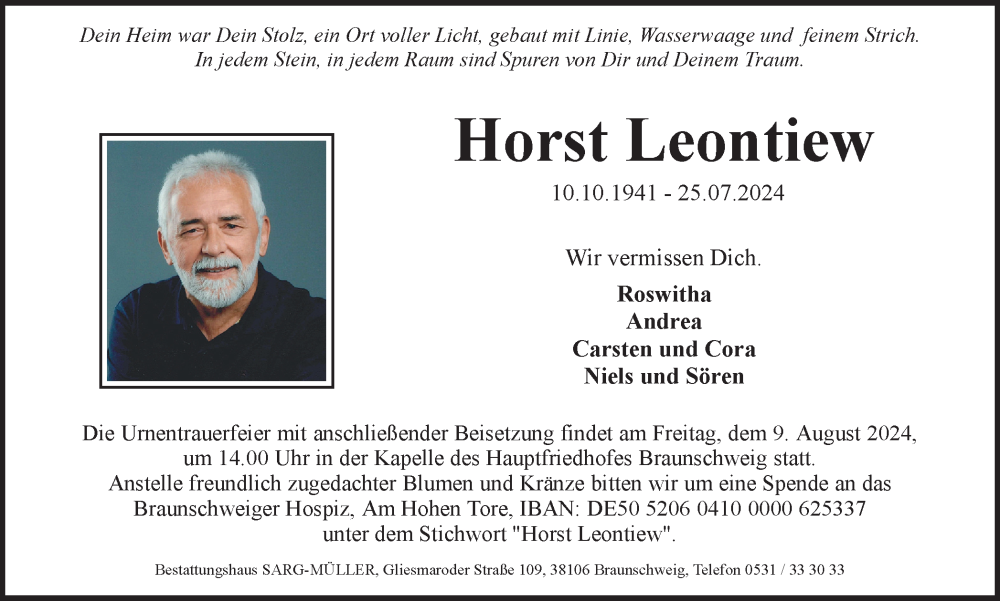 Dein Heim war Dein Stolz, ein Ort voller Licht, gebaut mit Linie, Wasserwaage und feinem Strich.
In jedem Stein, in jedem Raum sind Spuren von Dir und Deinem Traum.

Horst Leontiew

10.10.1941 - 25.07.2024

Wir vermissen Dich.

Roswitha
Andrea
Carsten und Cora
Niels und Sören

Die Urnentrauerfeier mit anschließender Beisetzung findet am Freitag, dem 9. August 2024, um 14.00 Uhr in der Kapelle des Hauptfriedhofes Braunschweig statt.
Anstelle freundlich zugedachter Blumen und Kränze bitten wir um eine Spende an das Braunschweiger Hospiz, Am Hohen Tore, IBAN: DE50 5206 0410 0000 625337 unter dem Stichwort "Horst Leontiew".

Bestattungshaus SARG-MÜLLER, Gliesmaroder Straße 109, 38106 Braunschweig, Telefon 0531 / 33 30 33